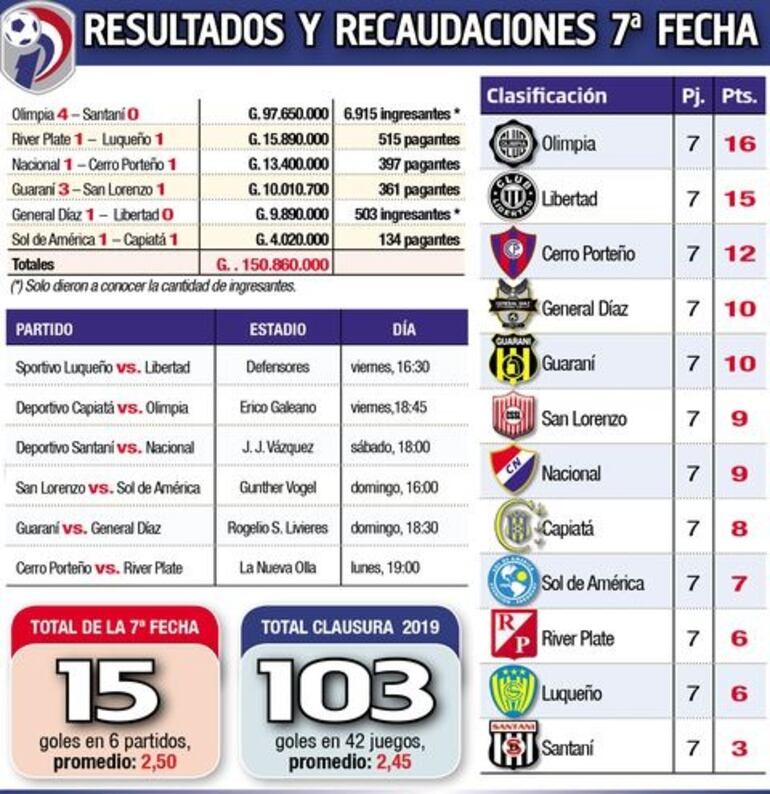 RESULTADOS Y RECAUDACIONES 7ª FECHA

| | | |
|---|---|---|
| Olimpia 4 – Santaní 0 | G. 97.650.000 | 6.915 ingresantes * |
| River Plate 1 – Luqueño 1 | G. 15.890.000 | 515 pagantes |
| Nacional 1 – Cerro Porteño 1 | G. 13.400.000 | 397 pagantes |
| Guaraní 3 – San Lorenzo 1 | G. 10.010.700 | 361 pagantes |
| General Díaz 1 – Libertad 0 | G. 9.890.000 | 503 ingresantes * |
| Sol de América 1 – Capiatá 1 | G. 4.020.000 | 134 pagantes |
| Totales | G. . 150.860.000 | |

(*) Solo dieron a conocer la cantidad de ingresantes.

| PARTIDO | ESTADIO | DÍA |
|---|---|---|
| Sportivo Luqueño vs. Libertad | Defensores | viernes, 16:30 |
| Deportivo Capiatá vs. Olimpia | Erico Galeano | viernes,18:45 |
| Deportivo Santaní vs. Nacional | J. J. Vázquez | sábado, 18:00 |
| San Lorenzo vs. Sol de América | Gunther Vogel | domingo, 16:00 |
| Guaraní vs. General Díaz | Rogelio S. Livieres | domingo, 18:30 |
| Cerro Porteño vs. River Plate | La Nueva Olla | lunes, 19:00 |

TOTAL DE LA 7ª FECHA
15
goles en 6 partidos,
promedio: 2,50

TOTAL CLAUSURA 2019
103
goles en 42 juegos,
promedio: 2,45

| Clasificación | Pj. | Pts. |
|---|---|---|
| Olimpia | 7 | 16 |
| Libertad | 7 | 15 |
| Cerro Porteño | 7 | 12 |
| General Díaz | 7 | 10 |
| Guaraní | 7 | 10 |
| San Lorenzo | 7 | 9 |
| Nacional | 7 | 9 |
| Capiatá | 7 | 8 |
| Sol de América | 7 | 7 |
| River Plate | 7 | 6 |
| Luqueño | 7 | 6 |
| Santaní | 7 | 3 |